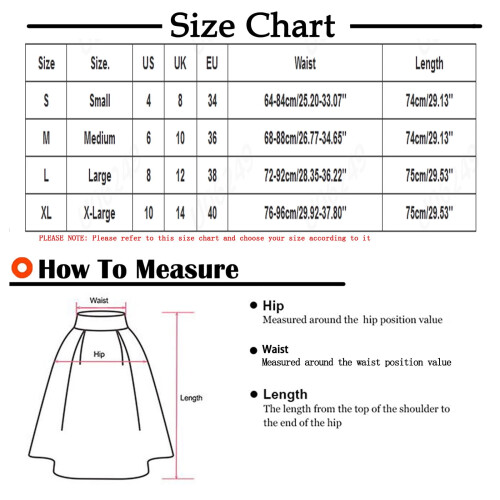 Size Chart

| Size | Size. | US | UK | EU | Waist | Length |
|---|---|---|---|---|---|---|
| S | Small | 4 | 8 | 34 | 64-84cm/25.20-33.07'' | 74cm/29.13'' |
| M | Medium | 6 | 10 | 36 | 68-88cm/26.77-34.65'' | 74cm/29.13'' |
| L | Large | 8 | 12 | 38 | 72-92cm/28.35-36.22'' | 75cm/29.53'' |
| XL | X-Large | 10 | 14 | 40 | 76-96cm/29.92-37.80'' | 75cm/29.53'' |

PLEASE NOTE: Please refer to this size chart and choose your size according to it

How To Measure

Waist
Hip
Length

Hip
Measured around the hip position value

Waist
Measured around the waist position value

Length
The length from the top of the shoulder to the end of the hip